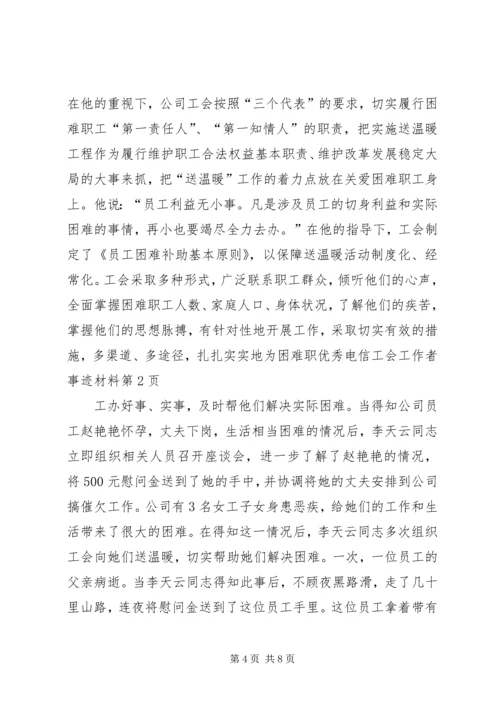 在他的重视下，公司工会按照“三个代表”的要求，切实履行困难职工“第一责任人”、“第一知情人”的职责，把实施送温暖工程作为履行维护职工合法权益基本职责、维护改革发展稳定大局的大事来抓，把“送温暖”工作的着力点放在关爱困难职工身上。他说：“员工利益无小事。凡是涉及员工的切身利益和实际困难的事情，再小也要竭尽全力去办。”在他的指导下，工会制定了《员工困难补助基本原则》，以保障送温暖活动制度化、经常化。工会采取多种形式，广泛联系职工群众，倾听他们的心声，全面掌握困难职工人数、家庭人口、身体状况，了解他们的疾苦，掌握他们的思想脉搏，有针对性地开展工作，采取切实有效的措施，多渠道、多途径，扎扎实实地为困难职优秀电信工会工作者事迹材料第2页

工办好事、实事，及时帮他们解决实际困难。当得知公司员工赵艳艳怀孕，丈夫下岗，生活相当困难的情况后，李天云同志立即组织相关人员召开座谈会，进一步了解了赵艳艳的情况，将500元慰问金送到了她的手中，并协调将她的丈夫安排到公司搞催欠工作。公司有3名女工子女身患恶疾，给她们的工作和生活带来了很大的困难。在得知这一情况后，李天云同志多次组织工会向她们送温暖，切实帮助她们解决困难。一次，一位员工的父亲病逝。当李天云同志得知此事后，不顾夜黑路滑，走了几十里山路，连夜将慰问金送到了这位员工手里。这位员工拿着带有

第4页 共8页